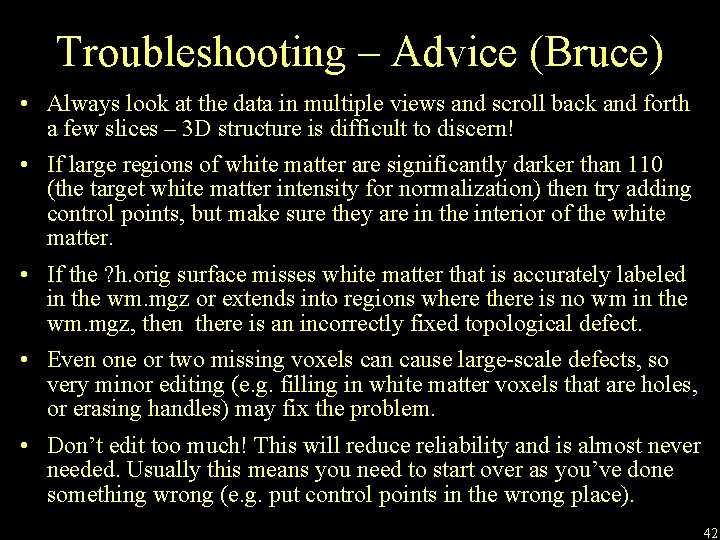 Troubleshooting – Advice (Bruce)

• Always look at the data in multiple views and scroll back and forth a few slices – 3D structure is difficult to discern!

• If large regions of white matter are significantly darker than 110 (the target white matter intensity for normalization) then try adding control points, but make sure they are in the interior of the white matter.

• If the ?h.orig surface misses white matter that is accurately labeled in the wm.mgz or extends into regions where there is no wm in the wm.mgz, then there is an incorrectly fixed topological defect.

• Even one or two missing voxels can cause large-scale defects, so very minor editing (e.g. filling in white matter voxels that are holes, or erasing handles) may fix the problem.

• Don't edit too much! This will reduce reliability and is almost never needed. Usually this means you need to start over as you've done something wrong (e.g. put control points in the wrong place).

42